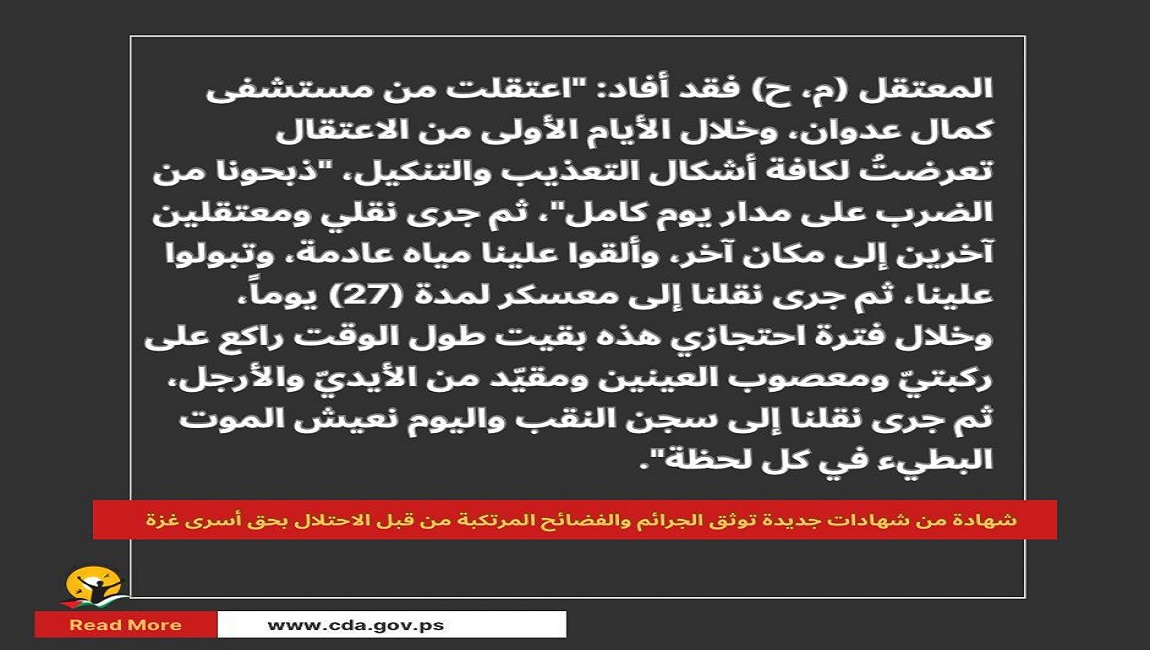 المعتقل (م، ح) فقد أفاد: "اعتقلت من مستشفى كمال عدوان، وخلال الأيام الأولى من الاعتقال تعرضتُ لكافة أشكال التعذيب والتنكيل، "ذبحونا من الضرب على مدار يوم كامل"، ثم جرى نقلي ومعتقلين آخرين إلى مكان آخر، وألقوا علينا مياه عادمة، وتبولوا علينا، ثم جرى نقلنا إلى معسكر لمدة (27) يوماً، وخلال فترة احتجازي هذه بقيت طول الوقت راكع على ركبتيّ ومعصوب العينين ومقيّد من الأيديّ والأرجل، ثم جرى نقلنا إلى سجن النقب واليوم نعيش الموت البطيء في كل لحظة".

شهادة من شهادات جديدة توثق الجرائم والفضائح المرتكبة من قبل الاحتلال بحق أسرى غزة

Read More

www.cda.gov.ps